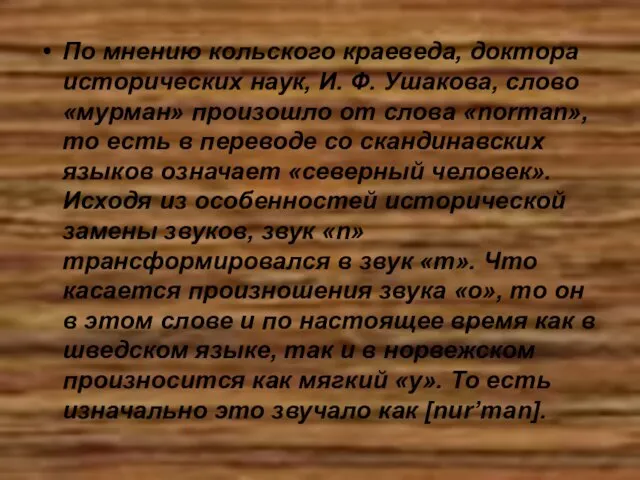 • По мнению кольского краеведа, доктора исторических наук, И. Ф. Ушакова, слово «мурман» произошло от слова «norman», то есть в переводе со скандинавских языков означает «северный человек». Исходя из особенностей исторической замены звуков, звук «n» трансформировался в звук «m». Что касается произношения звука «о», то он в этом слове и по настоящее время как в шведском языке, так и в норвежском произносится как мягкий «у». То есть изначально это звучало как [nur'man].